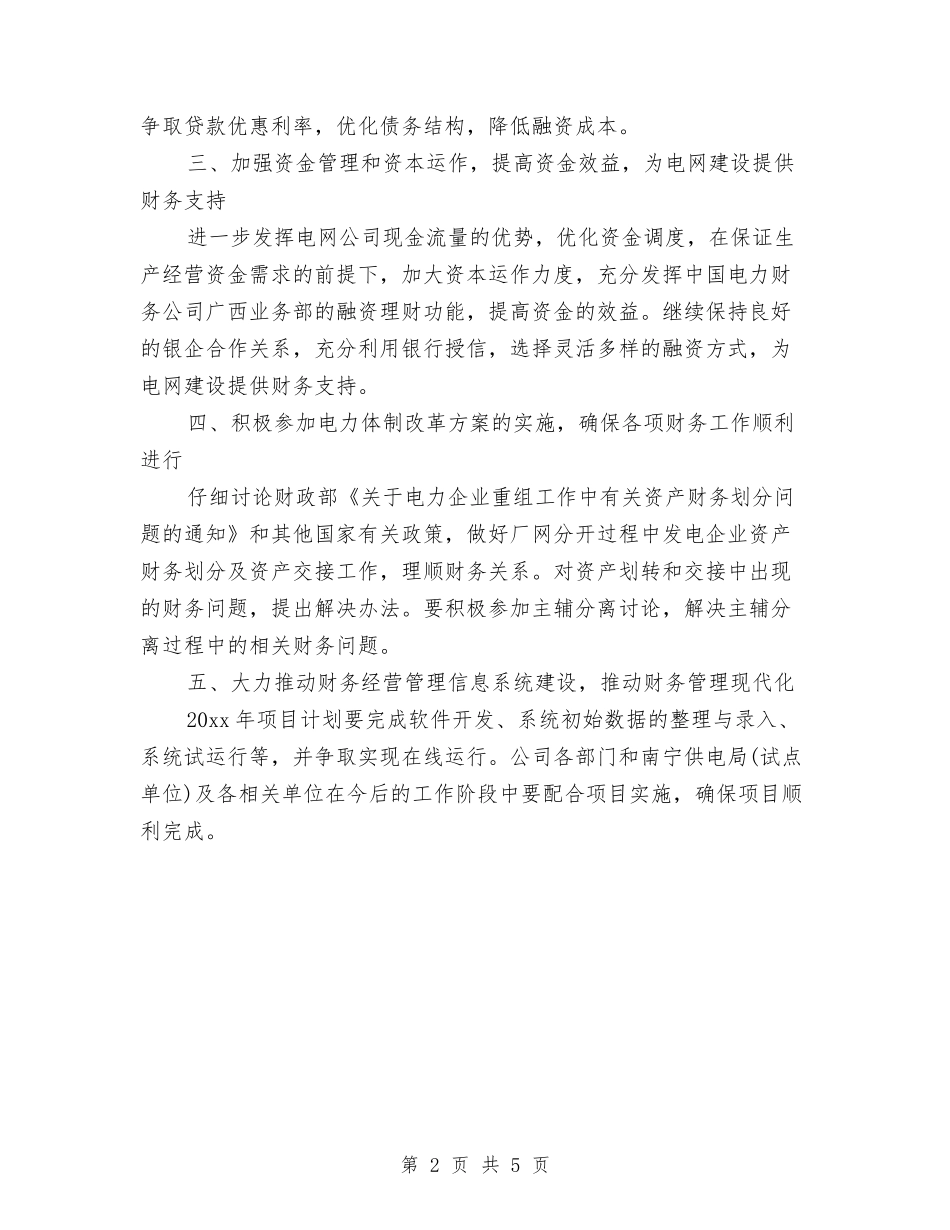 争取贷款优惠利率，优化债务结构，降低融资成本。

三、加强资金管理和资本运作，提高资金效益，为电网建设提供财务支持

进一步发挥电网公司现金流量的优势，优化资金调度，在保证生产经营资金需求的前提下，加大资本运作力度，充分发挥中国电力财务公司广西业务部的融资理财功能，提高资金的效益。继续保持良好的银企合作关系，充分利用银行授信，选择灵活多样的融资方式，为电网建设提供财务支持。

四、积极参加电力体制改革方案的实施，确保各项财务工作顺利进行

仔细讨论财政部《关于电力企业重组工作中有关资产财务划分问题的通知》和其他国家有关政策，做好厂网分开过程中发电企业资产财务划分及资产交接工作，理顺财务关系。对资产划转和交接中出现的财务问题，提出解决办法。要积极参加主辅分离讨论，解决主辅分离过程中的相关财务问题。

五、大力推动财务经营管理信息系统建设，推动财务管理现代化

20xx 年项目计划要完成软件开发、系统初始数据的整理与录入、系统试运行等，并争取实现在线运行。公司各部门和南宁供电局(试点单位)及各相关单位在今后的工作阶段中要配合项目实施，确保项目顺利完成。

第 2 页 共 5 页